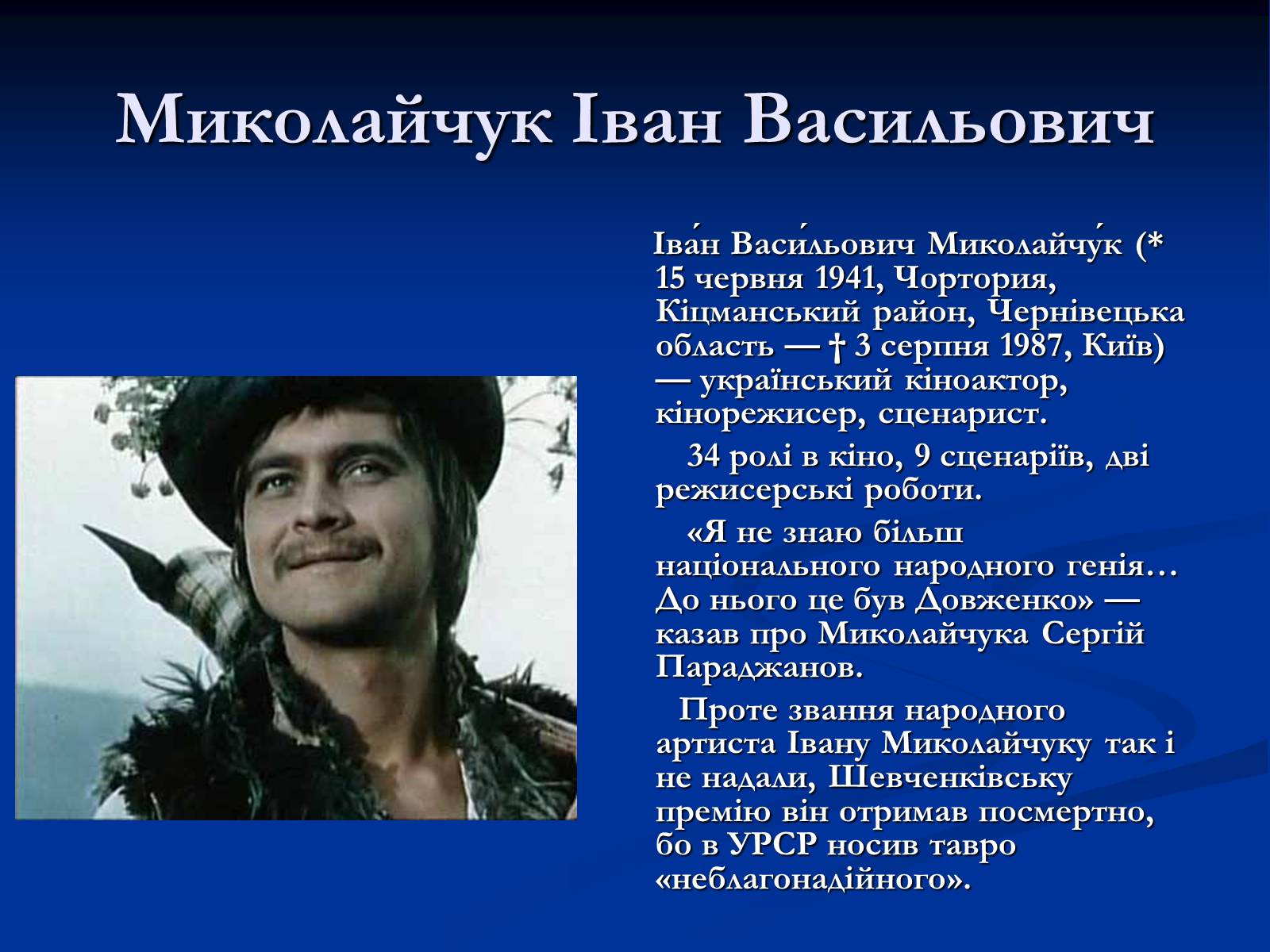 Миколайчук Іван Васильович

Іва́н Васи́льович Миколайчу́к (* 15 червня 1941, Чортория, Кіцманський район, Чернівецька область — † 3 серпня 1987, Київ) — український кіноактор, кінорежисер, сценарист.

34 ролі в кіно, 9 сценаріїв, дві режисерські роботи.

«Я не знаю більш національного народного генія… До нього це був Довженко» — казав про Миколайчука Сергій Параджанов.

Проте звання народного артиста Івану Миколайчуку так і не надали, Шевченківську премію він отримав посмертно, бо в УРСР носив тавро «неблагонадійного».